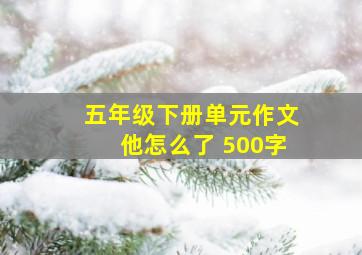 五年级下册单元作文
他怎么了 500字